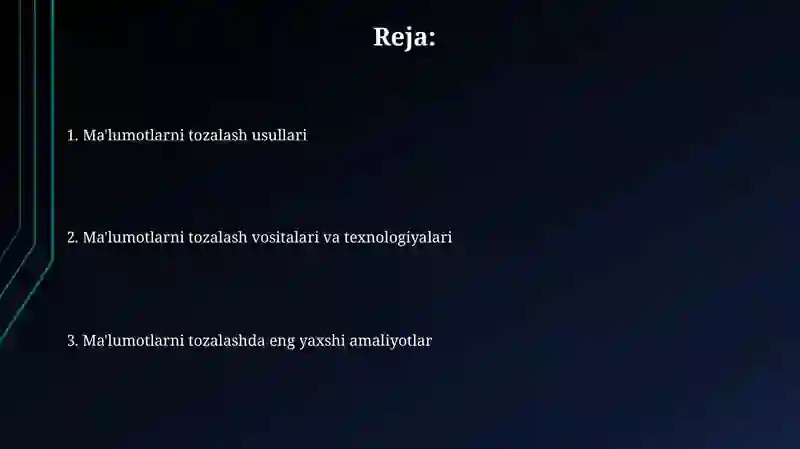 Reja:

1. Ma'lumotlarni tozalash usullari

2. Ma'lumotlarni tozalash vositalari va texnologiyalari

3. Ma'lumotlarni tozalashda eng yaxshi amaliyotlar